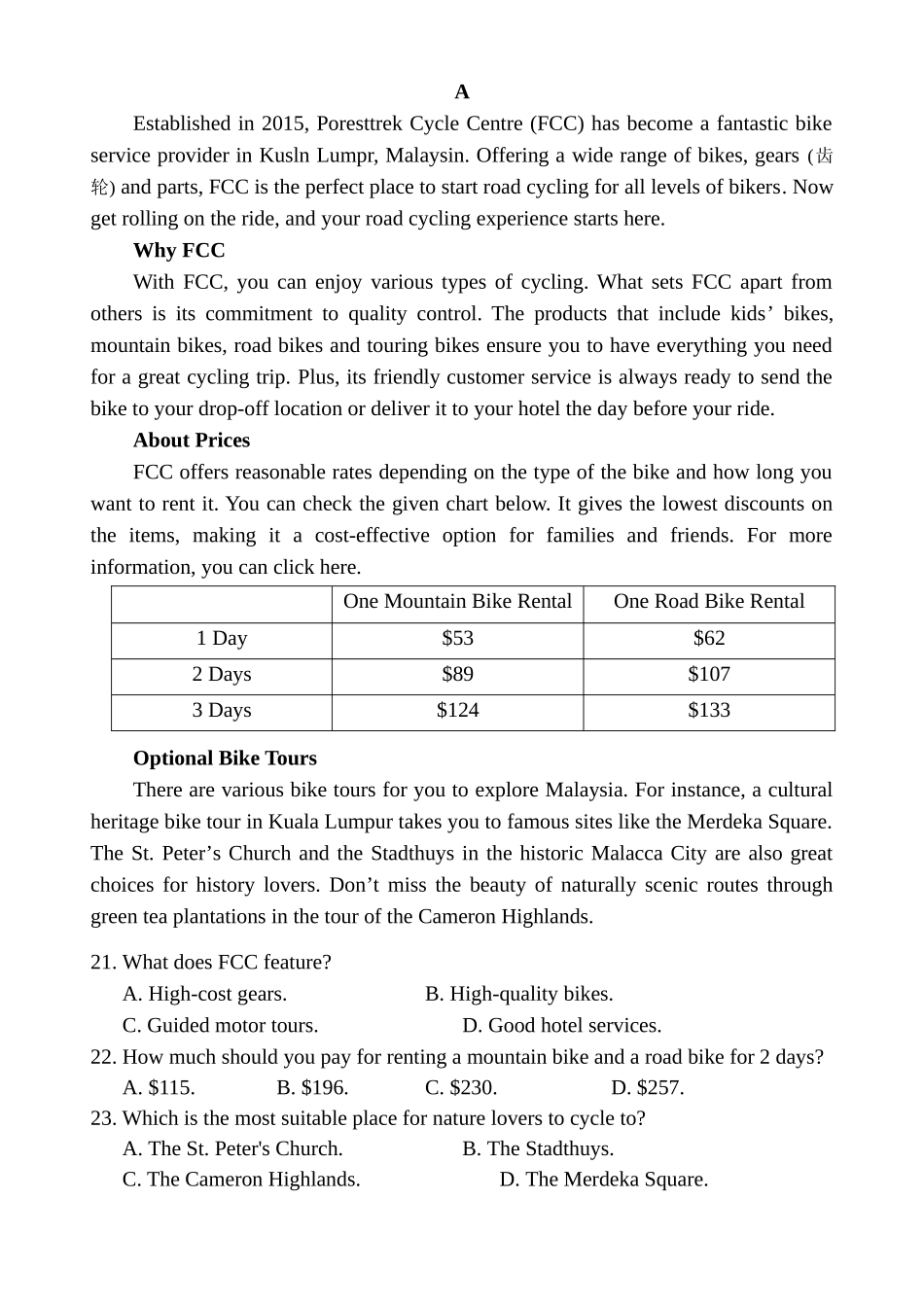 A

Established in 2015, Poresttrek Cycle Centre (FCC) has become a fantastic bike service provider in Kusln Lumpr, Malaysin. Offering a wide range of bikes, gears (齿轮) and parts, FCC is the perfect place to start road cycling for all levels of bikers. Now get rolling on the ride, and your road cycling experience starts here.

Why FCC

With FCC, you can enjoy various types of cycling. What sets FCC apart from others is its commitment to quality control. The products that include kids’ bikes, mountain bikes, road bikes and touring bikes ensure you to have everything you need for a great cycling trip. Plus, its friendly customer service is always ready to send the bike to your drop-off location or deliver it to your hotel the day before your ride.

About Prices

FCC offers reasonable rates depending on the type of the bike and how long you want to rent it. You can check the given chart below. It gives the lowest discounts on the items, making it a cost-effective option for families and friends. For more information, you can click here.

| | One Mountain Bike Rental | One Road Bike Rental |
|---|---|---|
| 1 Day | \$53 | \$62 |
| 2 Days | \$89 | \$107 |
| 3 Days | \$124 | \$133 |

Optional Bike Tours

There are various bike tours for you to explore Malaysia. For instance, a cultural heritage bike tour in Kuala Lumpur takes you to famous sites like the Merdeka Square. The St. Peter’s Church and the Stadthuys in the historic Malacca City are also great choices for history lovers. Don’t miss the beauty of naturally scenic routes through green tea plantations in the tour of the Cameron Highlands.

21. What does FCC feature?
A. High-cost gears.
B. High-quality bikes.
C. Guided motor tours.
D. Good hotel services.
22. How much should you pay for renting a mountain bike and a road bike for 2 days?
A. \$115.
B. \$196.
C. \$230.
D. \$257.
23. Which is the most suitable place for nature lovers to cycle to?
A. The St. Peter's Church.
B. The Stadthuys.
C. The Cameron Highlands.
D. The Merdeka Square.